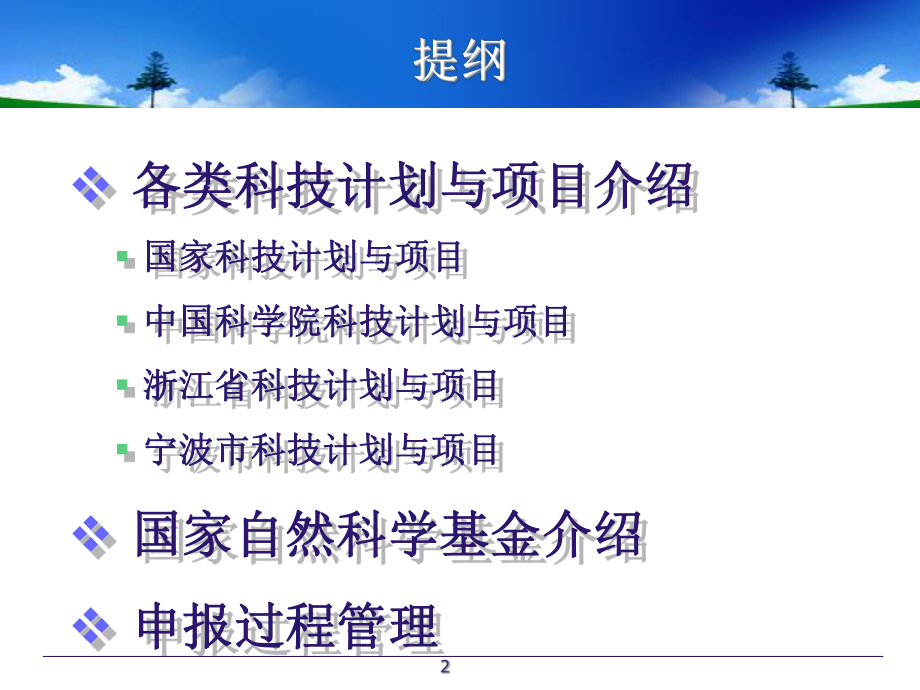 提纲

各类科技计划与项目介绍

国家科技计划与项目

中国科学院科技计划与项目

浙江省科技计划与项目

宁波市科技计划与项目

国家自然科学基金介绍

申报过程管理

2